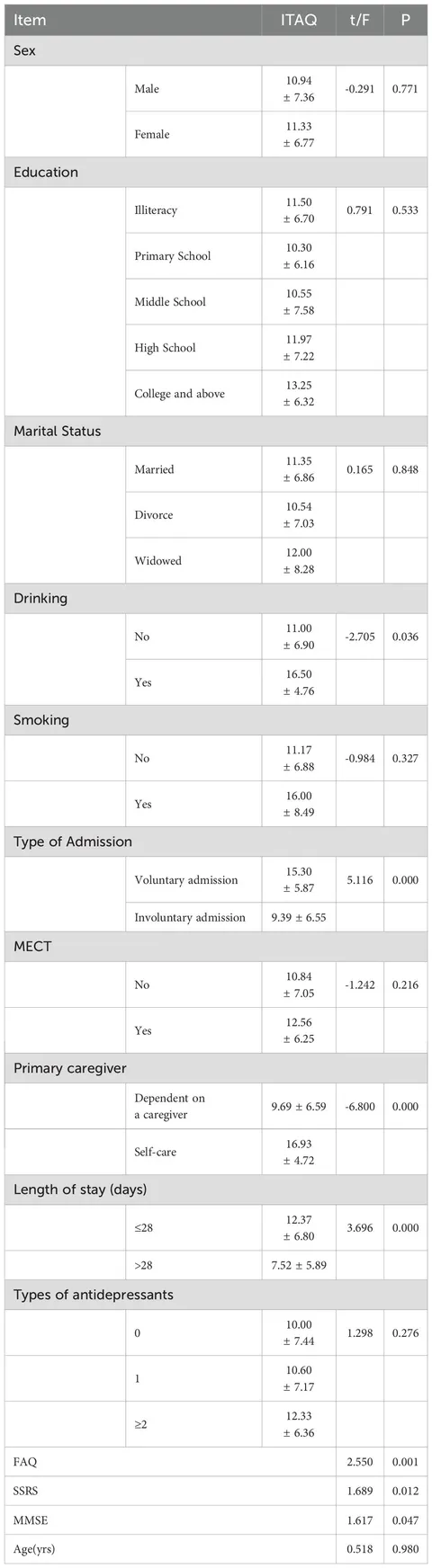 | Item | | ITAQ | t/F | P |
|---|---|---|---|---|
| Sex | | | | |
| | Male | 10.94 ± 7.36 | -0.291 | 0.771 |
| | Female | 11.33 ± 6.77 | | |
| Education | | | | |
| | Illiteracy | 11.50 ± 6.70 | 0.791 | 0.533 |
| | Primary School | 10.30 ± 6.16 | | |
| | Middle School | 10.55 ± 7.58 | | |
| | High School | 11.97 ± 7.22 | | |
| | College and above | 13.25 ± 6.32 | | |
| Marital Status | | | | |
| | Married | 11.35 ± 6.86 | 0.165 | 0.848 |
| | Divorce | 10.54 ± 7.03 | | |
| | Widowed | 12.00 ± 8.28 | | |
| Drinking | | | | |
| | No | 11.00 ± 6.90 | -2.705 | 0.036 |
| | Yes | 16.50 ± 4.76 | | |
| Smoking | | | | |
| | No | 11.17 ± 6.88 | -0.984 | 0.327 |
| | Yes | 16.00 ± 8.49 | | |
| Type of Admission | | | | |
| | Voluntary admission | 15.30 ± 5.87 | 5.116 | 0.000 |
| | Involuntary admission | 9.39 ± 6.55 | | |
| MECT | | | | |
| | No | 10.84 ± 7.05 | -1.242 | 0.216 |
| | Yes | 12.56 ± 6.25 | | |
| Primary caregiver | | | | |
| | Dependent on a caregiver | 9.69 ± 6.59 | -6.800 | 0.000 |
| | Self-care | 16.93 ± 4.72 | | |
| Length of stay (days) | | | | |
| | ≤28 | 12.37 ± 6.80 | 3.696 | 0.000 |
| | >28 | 7.52 ± 5.89 | | |
| Types of antidepressants | | | | |
| | 0 | 10.00 ± 7.44 | 1.298 | 0.276 |
| | 1 | 10.60 ± 7.17 | | |
| | ≥2 | 12.33 ± 6.36 | | |
| FAQ | | | 2.550 | 0.001 |
| SSRS | | | 1.689 | 0.012 |
| MMSE | | | 1.617 | 0.047 |
| Age(yrs) | | | 0.518 | 0.980 |